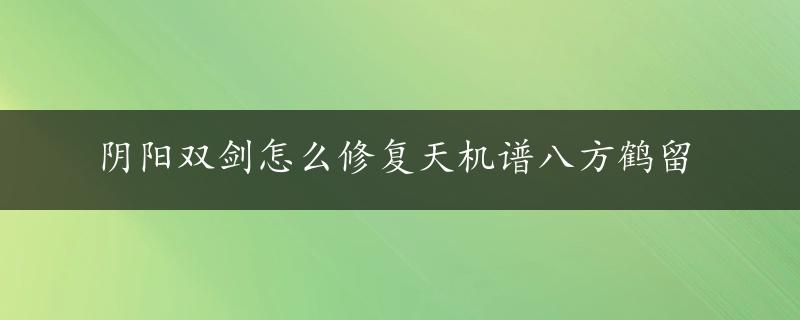 阴阳双剑怎么修复天机谱八方鹤留